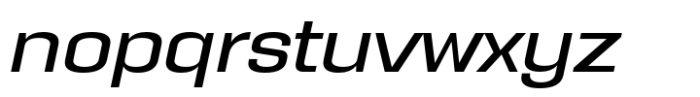 nopqrstuvwxyz